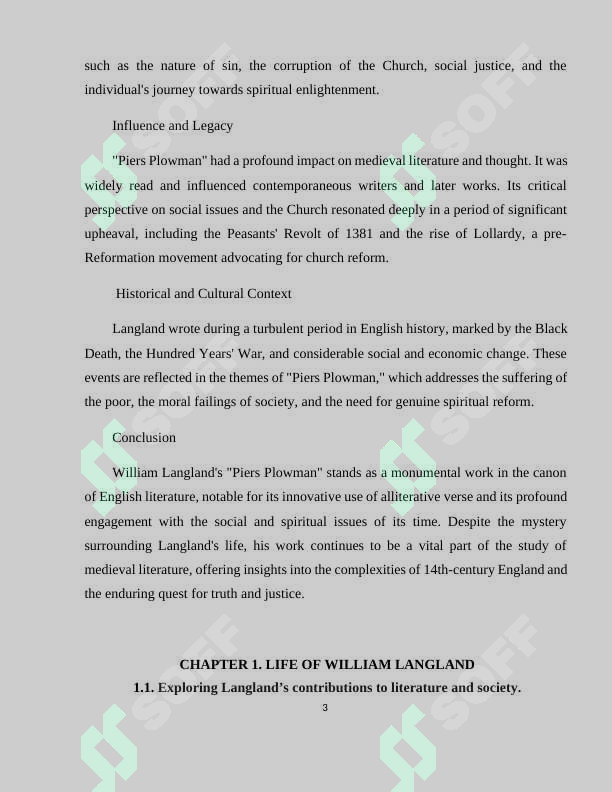 such as the nature of sin, the corruption of the Church, social justice, and the individual's journey towards spiritual enlightenment.

Influence and Legacy

"Piers Plowman" had a profound impact on medieval literature and thought. It was widely read and influenced contemporaneous writers and later works. Its critical perspective on social issues and the Church resonated deeply in a period of significant upheaval, including the Peasants' Revolt of 1381 and the rise of Lollardy, a pre-Reformation movement advocating for church reform.

Historical and Cultural Context

Langland wrote during a turbulent period in English history, marked by the Black Death, the Hundred Years' War, and considerable social and economic change. These events are reflected in the themes of "Piers Plowman," which addresses the suffering of the poor, the moral failings of society, and the need for genuine spiritual reform.

Conclusion

William Langland's "Piers Plowman" stands as a monumental work in the canon of English literature, notable for its innovative use of alliterative verse and its profound engagement with the social and spiritual issues of its time. Despite the mystery surrounding Langland's life, his work continues to be a vital part of the study of medieval literature, offering insights into the complexities of 14th-century England and the enduring quest for truth and justice.

CHAPTER 1. LIFE OF WILLIAM LANGLAND
1.1. Exploring Langland's contributions to literature and society.

3

SOFF